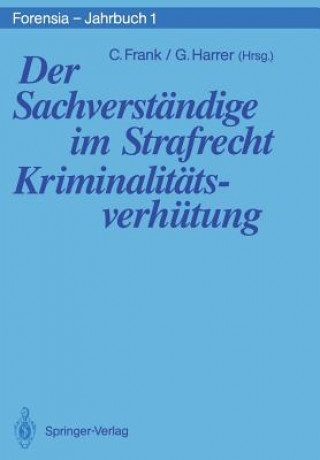 Forensia – Jahrbuch 1

C. Frank / G. Harrer (Hrsg.)

Der Sachverständige im Strafrecht Kriminalitätsverhütung

Springer-Verlag